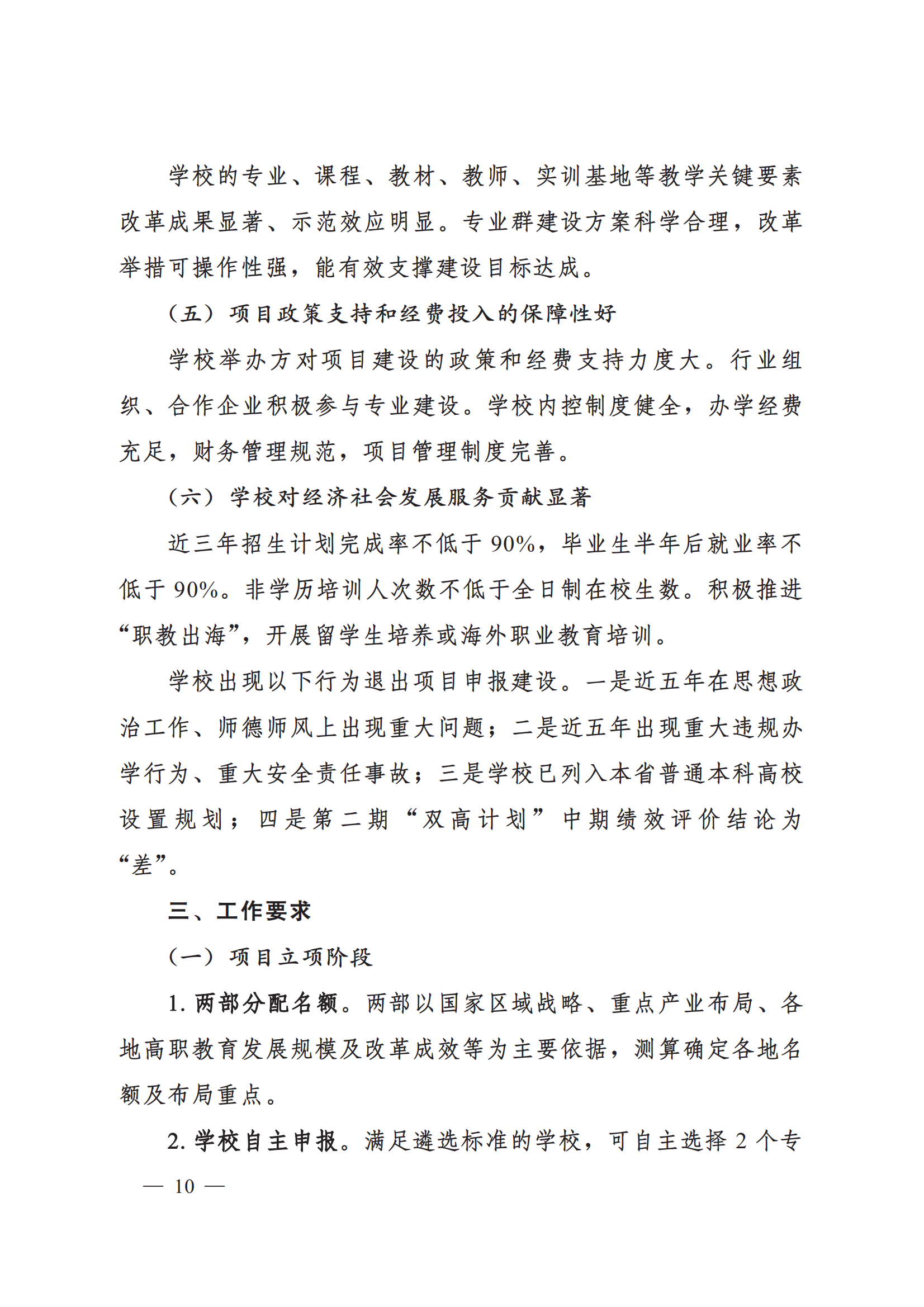 学校的专业、课程、教材、教师、实训基地等教学关键要素改革成果显著、示范效应明显。专业群建设方案科学合理，改革举措可操作性强，能有效支撑建设目标达成。

（五）项目政策支持和经费投入的保障性好

学校举办方对项目建设的政策和经费支持力度大。行业组织、合作企业积极参与专业建设。学校内控制度健全，办学经费充足，财务管理规范，项目管理制度完善。

（六）学校对经济社会发展服务贡献显著

近三年招生计划完成率不低于 90%，毕业生半年后就业率不低于 90%。非学历培训人次数不低于全日制在校生数。积极推进“职教出海”，开展留学生培养或海外职业教育培训。

学校出现以下行为退出项目申报建设。一是近五年在思想政治工作、师德师风上出现重大问题；二是近五年出现重大违规办学行为、重大安全责任事故；三是学校已列入本省普通本科高校设置规划；四是第二期“双高计划”中期绩效评价结论为“差”。

三、工作要求

（一）项目立项阶段

1. 两部分配名额。两部以国家区域战略、重点产业布局、各地高职教育发展规模及改革成效等为主要依据，测算确定各地名额及布局重点。

2. 学校自主申报。满足遴选标准的学校，可自主选择 2 个专

— 10 —